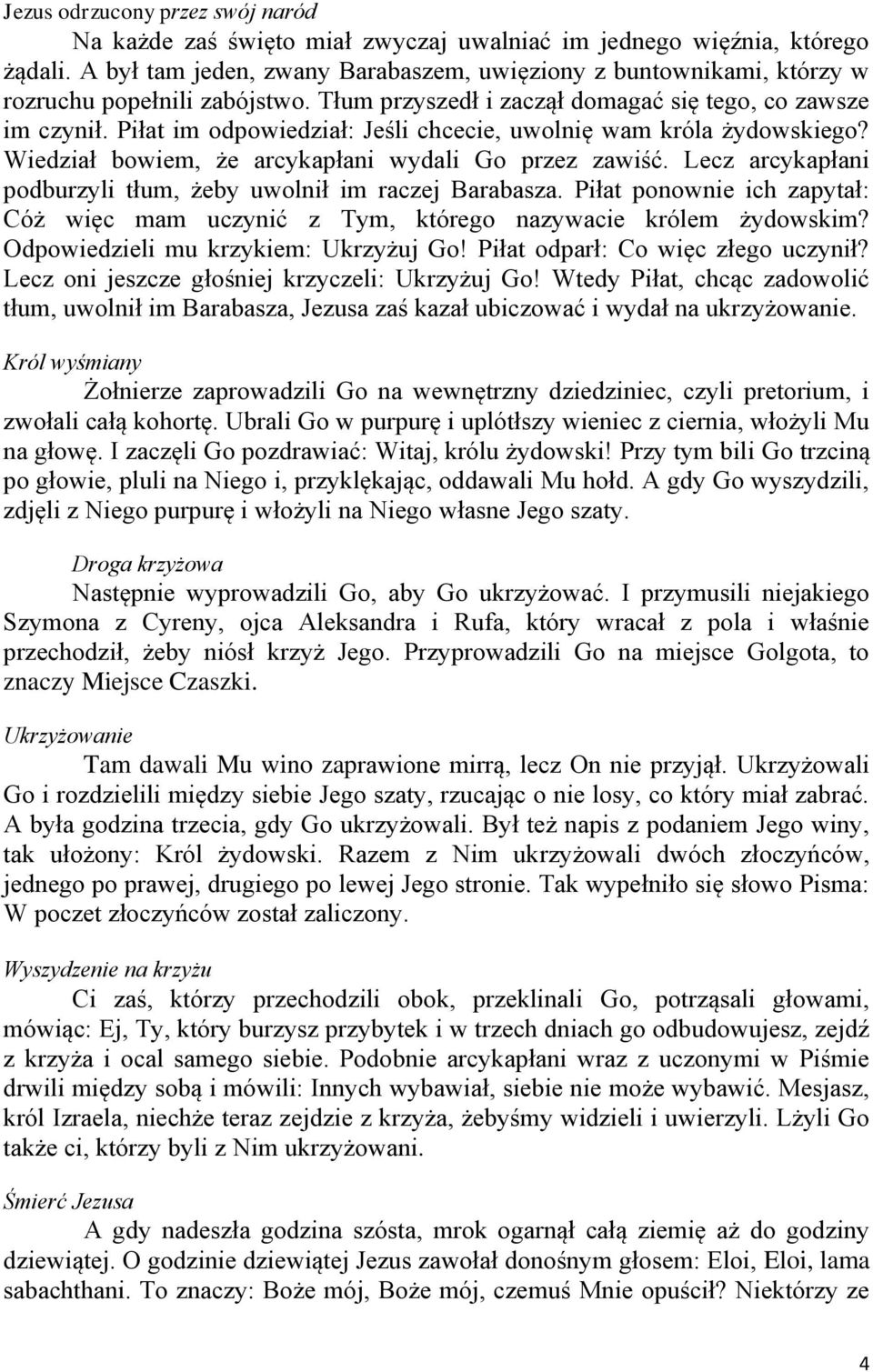 Jezus odrzucony przez swój naród

Na każde zaś święto miał zwyczaj uwalniać im jednego więźnia, którego żądali. A był tam jeden, zwany Barabaszem, uwięziony z buntownikami, którzy w rozruchu popełnili zabójstwo. Tłum przyszedł i zaczął domagać się tego, co zawsze im czynił. Piłat im odpowiedział: Jeśli chcecie, uwolnię wam króla żydowskiego? Wiedział bowiem, że arcykapłani wydali Go przez zawiść. Lecz arcykapłani podburzyli tłum, żeby uwolnił im raczej Barabasza. Piłat ponownie ich zapytał: Cóż więc mam uczynić z Tym, którego nazywacie królem żydowskim? Odpowiedzieli mu krzykiem: Ukrzyżuj Go! Piłat odparł: Co więc złego uczynił? Lecz oni jeszcze głośniej krzyczeli: Ukrzyżuj Go! Wtedy Piłat, chcąc zadowolić tłum, uwolnił im Barabasza, Jezusa zaś kazał ubiczować i wydał na ukrzyżowanie.

Król wyśmiany

Żołnierze zaprowadzili Go na wewnętrzny dziedziniec, czyli pretorium, i zwołali całą kohortę. Ubrali Go w purpurę i uplótłszy wieniec z ciernia, włożyli Mu na głowę. I zaczęli Go pozdrawiać: Witaj, królu żydowski! Przy tym bili Go trzciną po głowie, pluli na Niego i, przyklękając, oddawali Mu hołd. A gdy Go wyszydzili, zdjęli z Niego purpurę i włożyli na Niego własne Jego szaty.

Droga krzyżowa

Następnie wyprowadzili Go, aby Go ukrzyżować. I przymusili niejakiego Szymona z Cyreny, ojca Aleksandra i Rufa, który wracał z pola i właśnie przechodził, żeby niósł krzyż Jego. Przyprowadzili Go na miejsce Golgota, to znaczy Miejsce Czaszki.

Ukrzyżowanie

Tam dawali Mu wino zaprawione mirrą, lecz On nie przyjął. Ukrzyżowali Go i rozdzielili między siebie Jego szaty, rzucając o nie losy, co który miał zabrać. A była godzina trzecia, gdy Go ukrzyżowali. Był też napis z podaniem Jego winy, tak ułożony: Król żydowski. Razem z Nim ukrzyżowali dwóch złoczyńców, jednego po prawej, drugiego po lewej Jego stronie. Tak wypełniło się słowo Pisma: W poczet złoczyńców został zaliczony.

Wyszydzenie na krzyżu

Ci zaś, którzy przechodzili obok, przeklinali Go, potrząsali głowami, mówiąc: Ej, Ty, który burzysz przybytek i w trzech dniach go odbudowujesz, zejdź z krzyża i ocal samego siebie. Podobnie arcykapłani wraz z uczonymi w Piśmie drwili między sobą i mówili: Innych wybawiał, siebie nie może wybawić. Mesjasz, król Izraela, niechże teraz zejdzie z krzyża, żebyśmy widzieli i uwierzyli. Lżyli Go także ci, którzy byli z Nim ukrzyżowani.

Śmierć Jezusa

A gdy nadeszła godzina szósta, mrok ogarnął całą ziemię aż do godziny dziewiątej. O godzinie dziewiątej Jezus zawołał donośnym głosem: Eloi, Eloi, lama sabachthani. To znaczy: Boże mój, Boże mój, czemuś Mnie opuścił? Niektórzy ze

4